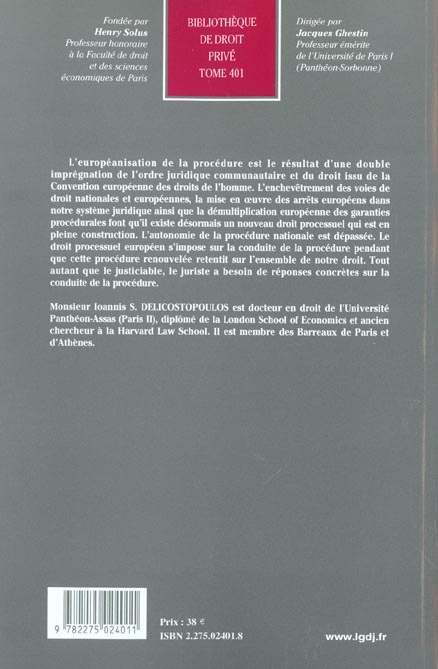 Fondée par
Henry Solus
Professeur honoraire
à la Faculté de droit
et des sciences
économiques de Paris

BIBLIOTHÈQUE
DE DROIT
PRIVÉ
TOME 401

Dirigée par
Jacques Ghestin
Professeur émérite
de l'Université de Paris I
(Panthéon-Sorbonne)

L'européanisation de la procédure est le résultat d'une double imprégnation de l'ordre juridique communautaire et du droit issu de la Convention européenne des droits de l'homme. L'enchevêtrement des voies de droit nationales et européennes, la mise en œuvre des arrêts européens dans notre système juridique ainsi que la démultiplication européenne des garanties procédurales font qu'il existe désormais un nouveau droit processuel qui est en pleine construction. L'autonomie de la procédure nationale est dépassée. Le droit processuel européen s'impose sur la conduite de la procédure pendant que cette procédure renouvelée retentit sur l'ensemble de notre droit. Tout autant que le justiciable, le juriste a besoin de réponses concrètes sur la conduite de la procédure.

Monsieur Ioannis S. DELICOSTOPOULOS est docteur en droit de l'Université Panthéon-Assas (Paris II), diplômé de la London School of Economics et ancien chercheur à la Harvard Law School. Il est membre des Barreaux de Paris et d'Athènes.

9 782275 024011

Prix : 38 €
ISBN 2.275.02401.8

www.lgdj.fr